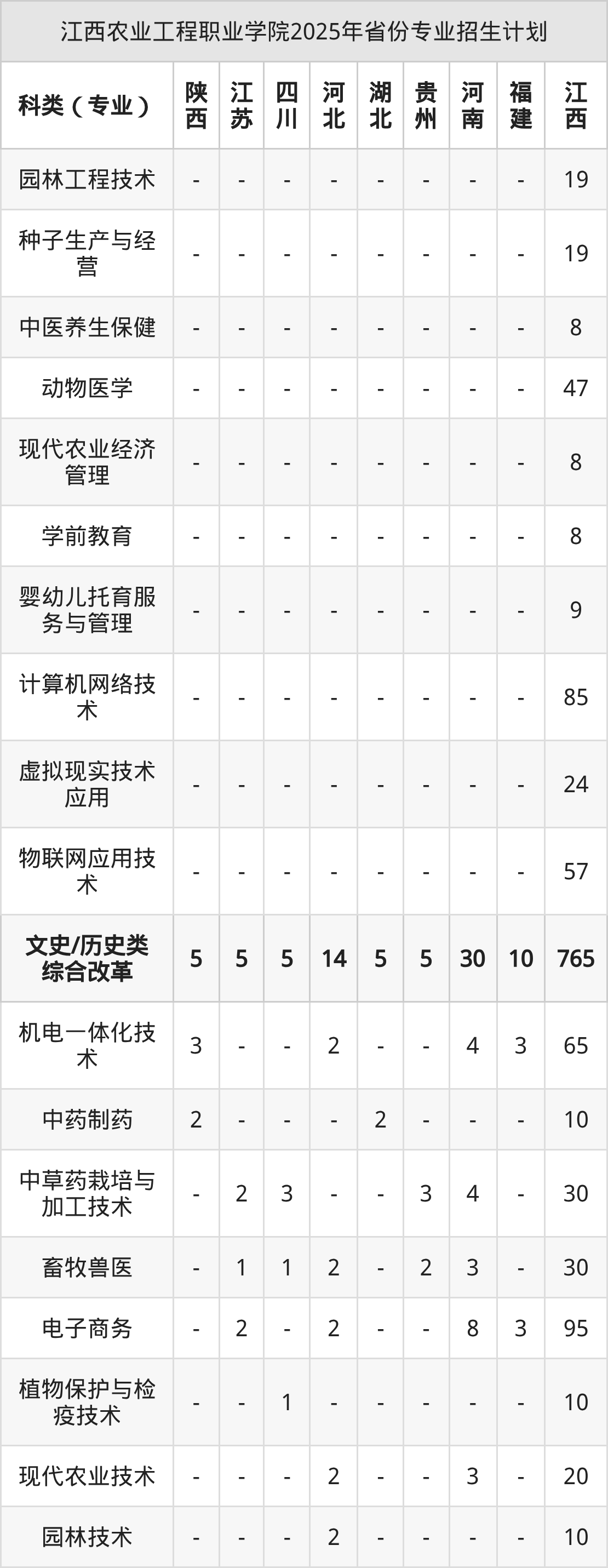 江西农业工程职业学院2025年省份专业招生计划

| 科类（专业） | 陕西 | 江苏 | 四川 | 河北 | 湖北 | 贵州 | 河南 | 福建 | 江西 |
|---|---|---|---|---|---|---|---|---|---|
| 园林工程技术 | - | - | - | - | - | - | - | - | 19 |
| 种子生产与经营 | - | - | - | - | - | - | - | - | 19 |
| 中医养生保健 | - | - | - | - | - | - | - | - | 8 |
| 动物医学 | - | - | - | - | - | - | - | - | 47 |
| 现代农业经济管理 | - | - | - | - | - | - | - | - | 8 |
| 学前教育 | - | - | - | - | - | - | - | - | 8 |
| 婴幼儿托育服务与管理 | - | - | - | - | - | - | - | - | 9 |
| 计算机网络技术 | - | - | - | - | - | - | - | - | 85 |
| 虚拟现实技术应用 | - | - | - | - | - | - | - | - | 24 |
| 物联网应用技术 | - | - | - | - | - | - | - | - | 57 |
| 文史/历史类综合改革 | 5 | 5 | 5 | 14 | 5 | 5 | 30 | 10 | 765 |
| 机电一体化技术 | 3 | - | - | 2 | - | - | 4 | 3 | 65 |
| 中药制药 | 2 | - | - | - | 2 | - | - | - | 10 |
| 中草药栽培与加工技术 | - | 2 | 3 | - | - | 3 | 4 | - | 30 |
| 畜牧兽医 | - | 1 | 1 | 2 | - | 2 | 3 | - | 30 |
| 电子商务 | - | 2 | - | 2 | - | - | 8 | 3 | 95 |
| 植物保护与检疫技术 | - | - | 1 | - | - | - | - | - | 10 |
| 现代农业技术 | - | - | - | 2 | - | - | 3 | - | 20 |
| 园林技术 | - | - | - | 2 | - | - | - | - | 10 |